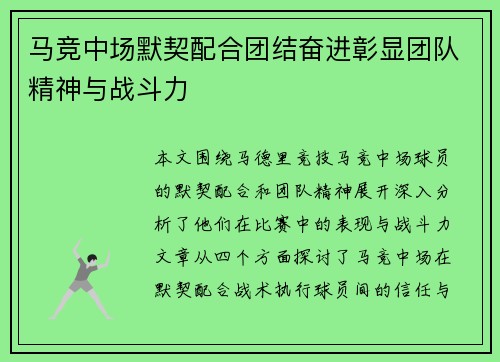 马竞中场默契配合团结奋进彰显团队精神与战斗力

本文围绕马德里竞技马竞中场球员的默契配合和团队精神展开深入分析了他们在比赛中的表现与战斗力文章从四个方面探讨了马竞中场在默契配合战术执行球员间的信任与